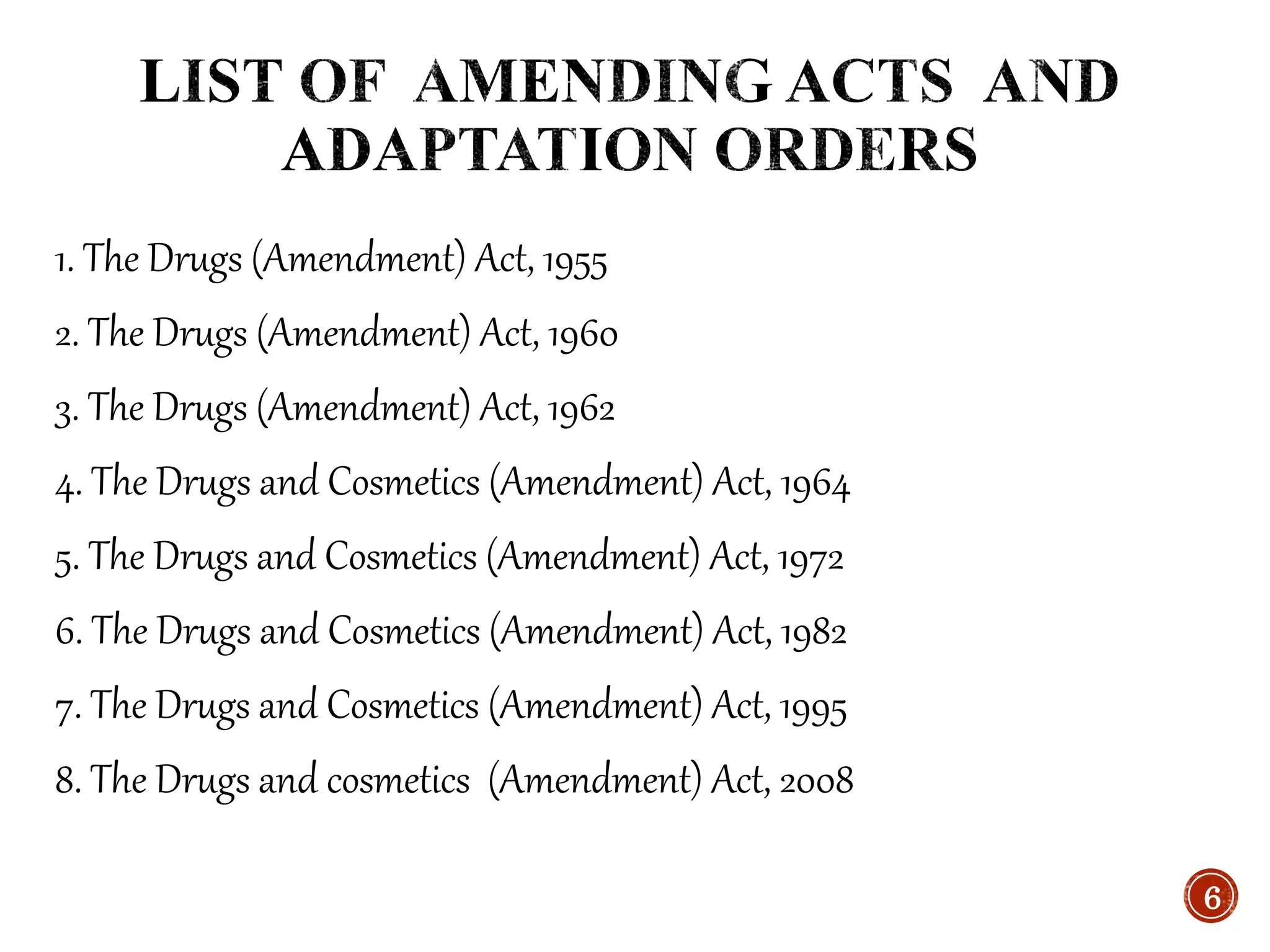 LIST OF AMENDING ACTS AND ADAPTATION ORDERS

1. The Drugs (Amendment) Act, 1955

2. The Drugs (Amendment) Act, 1960

3. The Drugs (Amendment) Act, 1962

4. The Drugs and Cosmetics (Amendment) Act, 1964

5. The Drugs and Cosmetics (Amendment) Act, 1972

6. The Drugs and Cosmetics (Amendment) Act, 1982

7. The Drugs and Cosmetics (Amendment) Act, 1995

8. The Drugs and cosmetics (Amendment) Act, 2008

6